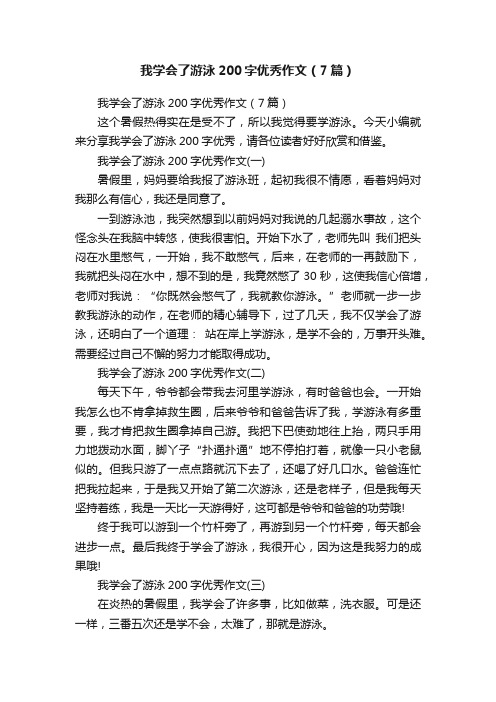 我学会了游泳 200 字优秀作文（7 篇）

我学会了游泳 200 字优秀作文（7 篇）

这个暑假热得实在是受不了，所以我觉得要学游泳。今天小编就来分享我学会了游泳 200 字优秀，请各位读者好好欣赏和借鉴。

我学会了游泳 200 字优秀作文(一)

暑假里，妈妈要给我报了游泳班，起初我很不情愿，看着妈妈对我那么有信心，我还是同意了。

一到游泳池，我突然想到以前妈妈对我说的几起溺水事故，这个怪念头在我脑中转悠，使我很害怕。开始下水了，老师先叫 我们把头闷在水里憋气，一开始，我不敢憋气，后来，在老师的一再鼓励下，我就把头闷在水中，想不到的是，我竟然憋了 30 秒，这使我信心倍增，老师对我说：“你既然会憋气了，我就教你游泳。”老师就一步一步教我游泳的动作，在老师的精心辅导下，过了几天，我不仅学会了游泳，还明白了一个道理： 站在岸上学游泳，是学不会的，万事开头难。需要经过自己不懈的努力才能取得成功。

我学会了游泳 200 字优秀作文(二)

每天下午，爷爷都会带我去河里学游泳，有时爸爸也会。一开始我怎么也不肯拿掉救生圈，后来爷爷和爸爸告诉了我，学游泳有多重要，我才肯把救生圈拿掉自己游。我把下巴使劲地往上抬，两只手用力地拨动水面，脚丫子“扑通扑通”地不停拍打着，就像一只小老鼠似的。但我只游了一点点路就沉下去了，还喝了好几口水。爸爸连忙把我拉起来，于是我又开始了第二次游泳，还是老样子，但是我每天坚持着练，我是一天比一天游得好，这可都是爷爷和爸爸的功劳哦!

终于我可以游到一个竹杆旁了，再游到另一个竹杆旁，每天都会进步一点。最后我终于学会了游泳，我很开心，因为这是我努力的成果哦!

我学会了游泳 200 字优秀作文(三)

在炎热的暑假里，我学会了许多事，比如做菜，洗衣服。可是还一样，三番五次还是学不会，太难了，那就是游泳。